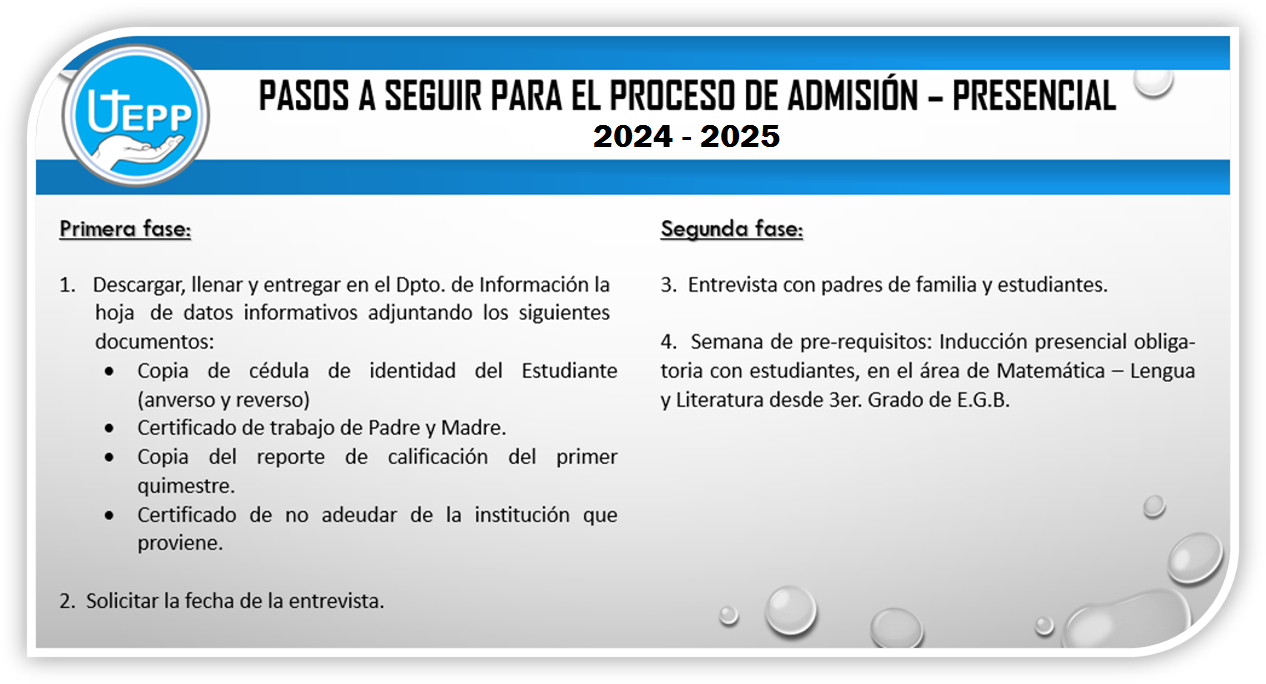 UEPP

PASOS A SEGUIR PARA EL PROCESO DE ADMISIÓN – PRESENCIAL
2024 - 2025

Primera fase:

1. Descargar, llenar y entregar en el Dpto. de Información la hoja de datos informativos adjuntando los siguientes documentos:
• Copia de cédula de identidad del Estudiante (anverso y reverso)
• Certificado de trabajo de Padre y Madre.
• Copia del reporte de calificación del primer quimestre.
• Certificado de no adeudar de la institución que proviene.

2. Solicitar la fecha de la entrevista.

Segunda fase:

3. Entrevista con padres de familia y estudiantes.

4. Semana de pre-requisitos: Inducción presencial obligatoria con estudiantes, en el área de Matemática – Lengua y Literatura desde 3er. Grado de E.G.B.